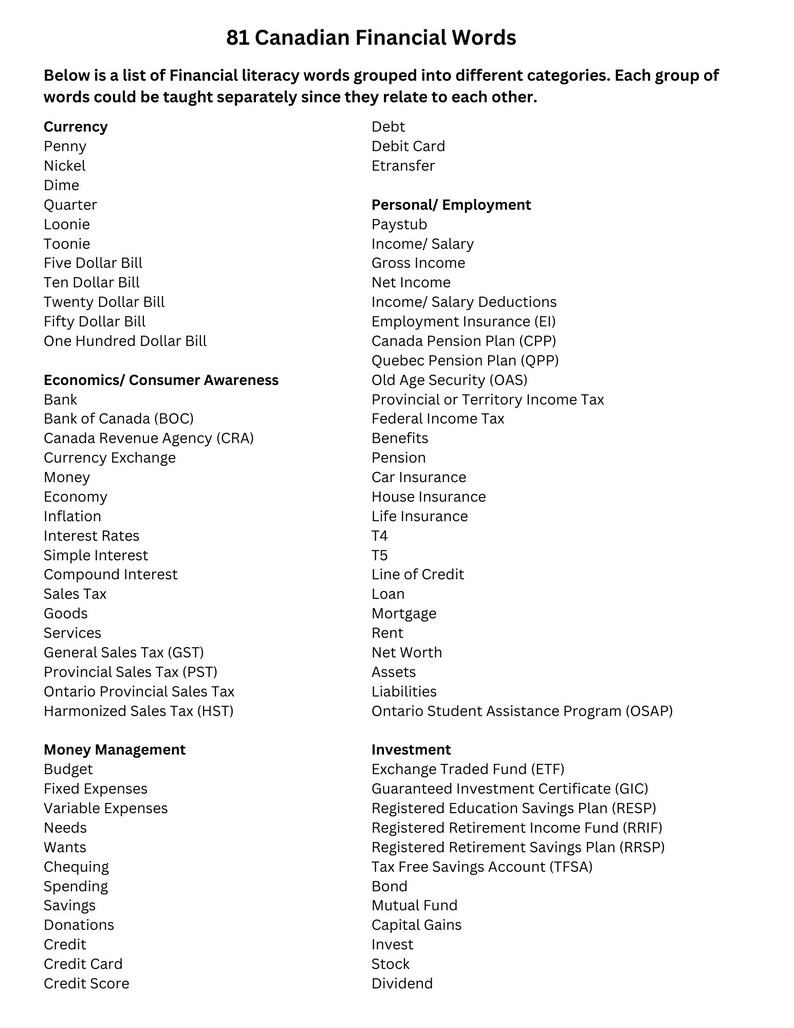 81 Canadian Financial Words

Below is a list of Financial literacy words grouped into different categories. Each group of words could be taught separately since they relate to each other.

Currency
Penny
Nickel
Dime
Quarter
Loonie
Toonie
Five Dollar Bill
Ten Dollar Bill
Twenty Dollar Bill
Fifty Dollar Bill
One Hundred Dollar Bill

Economics/ Consumer Awareness
Bank
Bank of Canada (BOC)
Canada Revenue Agency (CRA)
Currency Exchange
Money
Economy
Inflation
Interest Rates
Simple Interest
Compound Interest
Sales Tax
Goods
Services
General Sales Tax (GST)
Provincial Sales Tax (PST)
Ontario Provincial Sales Tax
Harmonized Sales Tax (HST)

Money Management
Budget
Fixed Expenses
Variable Expenses
Needs
Wants
Chequing
Spending
Savings
Donations
Credit
Credit Card
Credit Score

Debt
Debit Card
Etransfer

Personal/ Employment
Paystub
Income/ Salary
Gross Income
Net Income
Income/ Salary Deductions
Employment Insurance (EI)
Canada Pension Plan (CPP)
Quebec Pension Plan (QPP)
Old Age Security (OAS)
Provincial or Territory Income Tax
Federal Income Tax
Benefits
Pension
Car Insurance
House Insurance
Life Insurance
T4
T5
Line of Credit
Loan
Mortgage
Rent
Net Worth
Assets
Liabilities
Ontario Student Assistance Program (OSAP)

Investment
Exchange Traded Fund (ETF)
Guaranteed Investment Certificate (GIC)
Registered Education Savings Plan (RESP)
Registered Retirement Income Fund (RRIF)
Registered Retirement Savings Plan (RRSP)
Tax Free Savings Account (TFSA)
Bond
Mutual Fund
Capital Gains
Invest
Stock
Dividend